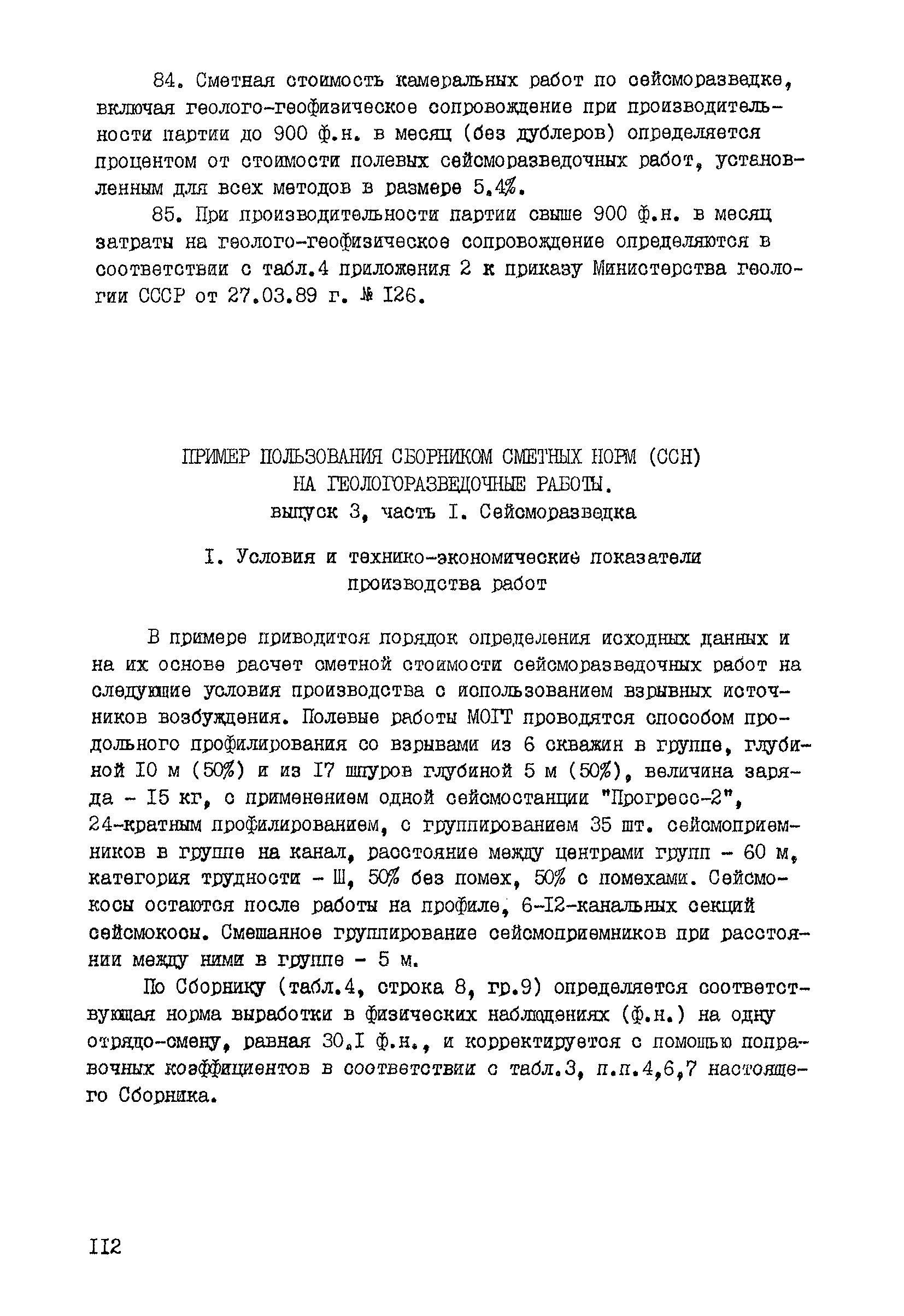 84. Сметная стоимость камеральных работ по сейсморазведке, включая геолого-геофизическое сопровождение при производительности партии до 900 ф.н. в месяц (без дублеров) определяется процентом от стоимости полевых сейсморазведочных работ, установленным для всех методов в размере 5,4%.

85. При производительности партии свыше 900 ф.н. в месяц затраты на геолого-геофизическое сопровождение определяются в соответствии с табл.4 приложения 2 к приказу Министерства геологии СССР от 27.03.89 г. № I26.

ПРИМЕР ПОЛЬЗОВАНИЯ СБОРНИКОМ СМЕТНЫХ НОРМ (ССН) НА ГЕОЛОГОРАЗВЕДОЧНЫЕ РАБОТЫ. выпуск 3, часть I. Сейсморазведка

I. Условия и технико-экономические показатели производства работ

В примере приводится порядок определения исходных данных и на их основе расчет сметной стоимости сейсморазведочных работ на следующие условия производства с использованием взрывных источников возбуждения. Полевые работы МОГТ проводятся способом продольного профилирования со взрывами из 6 скважин в группе, глубиной I0 м (50%) и из I7 шпуров глубиной 5 м (50%), величина заряда - I5 кг, с применением одной сейсмостанции "Прогресс-2", 24-кратным профилированием, с группированием 35 шт. сейсмоприемников в группе на канал, расстояние между центрами групп - 60 м, категория трудности - Ш, 50% без помех, 50% с помехами. Сейсмокосы остаются после работы на профиле, 6-I2-канальных секций сейсмокосы. Смешанное группирование сейсмоприемников при расстоянии между ними в группе - 5 м.

По Сборнику (табл.4, строка 8, гр.9) определяется соответствующая норма выработки в физических наблюдениях (ф.н.) на одну отрядо-смену, равная 30,I ф.н., и корректируется с помощью поправочных коэффициентов в соответствии с табл.3, п.п.4,6,7 настоящего Сборника.

II2